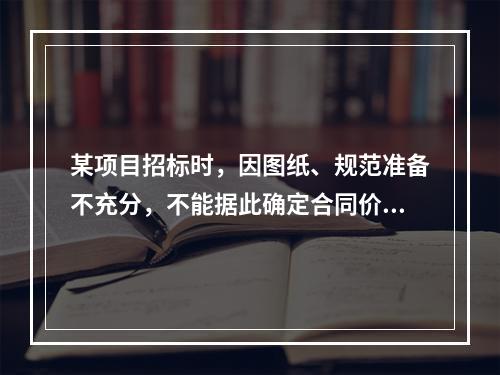 某项目招标时，因图纸、规范准备不充分，不能据此确定合同价...